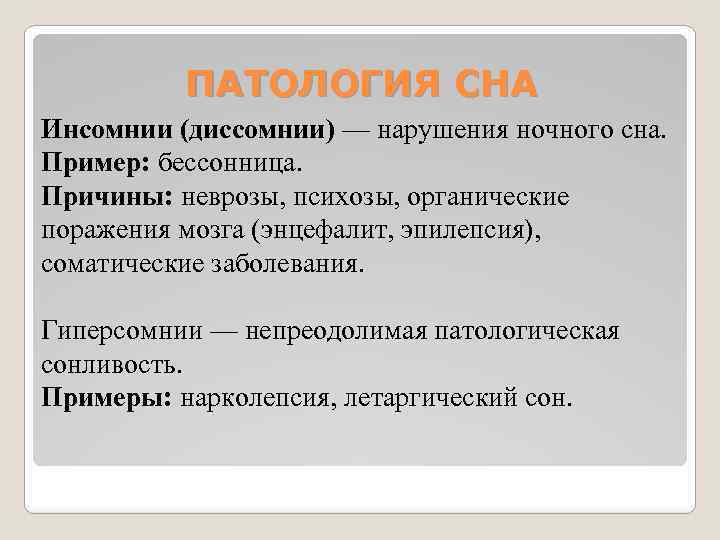 ПАТОЛОГИЯ СНА

Инсомнии (диссомнии) — нарушения ночного сна.
Пример: бессонница.
Причины: неврозы, психозы, органические поражения мозга (энцефалит, эпилепсия), соматические заболевания.

Гиперсомнии — непреодолимая патологическая сонливость.
Примеры: нарколепсия, летаргический сон.